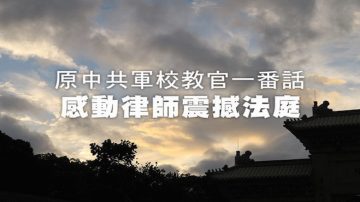 原中共軍校教官一番話
感動律師震撼法庭